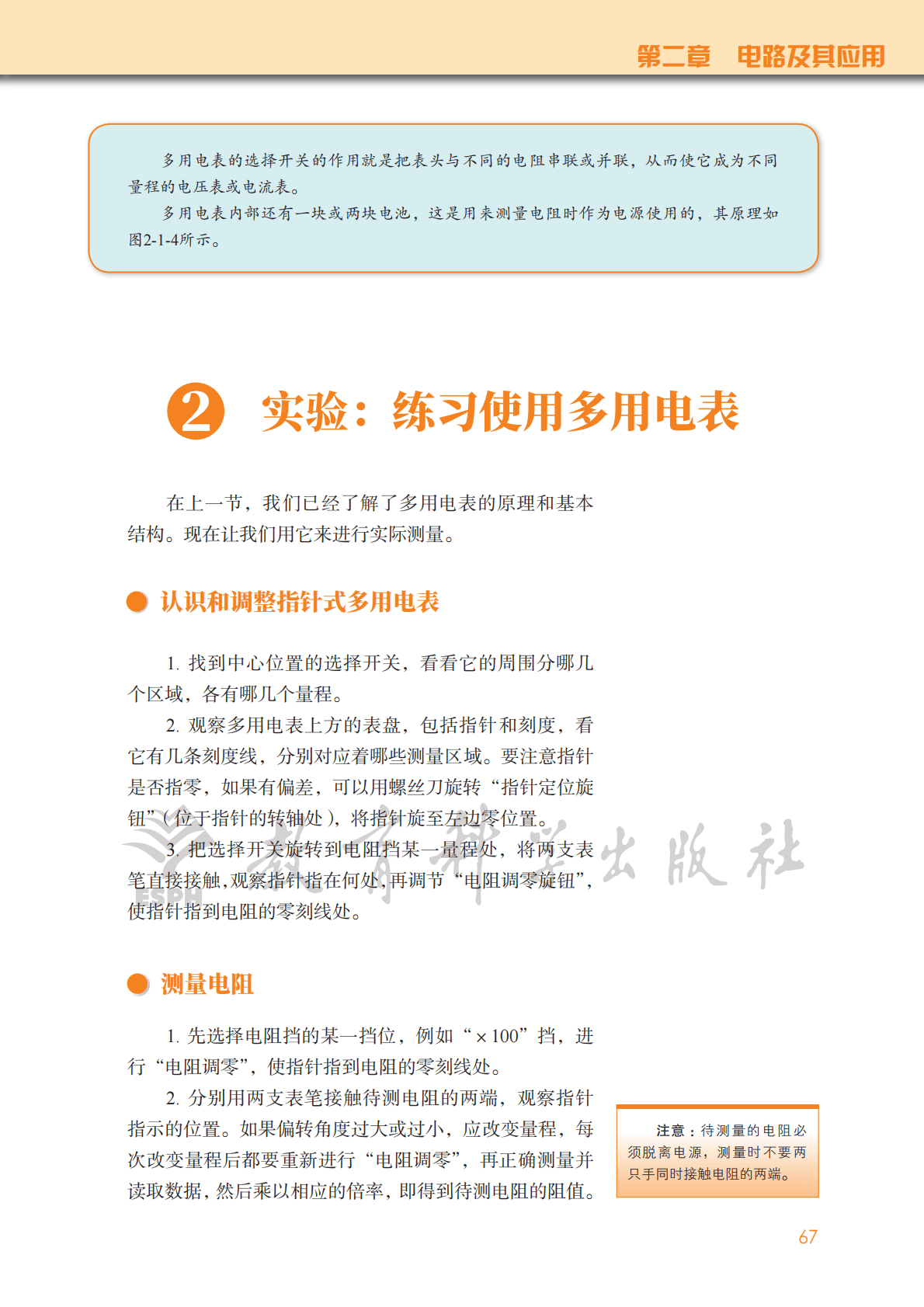 第二章　电路及其应用

多用电表的选择开关的作用就是把表头与不同的电阻串联或并联，从而使它成为不同量程的电压表或电流表。

多用电表内部还有一块或两块电池，这是用来测量电阻时作为电源使用的，其原理如图2-1-4所示。

2　实验：练习使用多用电表

在上一节，我们已经了解了多用电表的原理和基本结构。现在让我们用它来进行实际测量。

认识和调整指针式多用电表

1. 找到中心位置的选择开关，看看它的周围分哪几个区域，各有哪几个量程。

2. 观察多用电表上方的表盘，包括指针和刻度，看它有几条刻度线，分别对应着哪些测量区域。要注意指针是否指零，如果有偏差，可以用螺丝刀旋转“指针定位旋钮”（位于指针的转轴处），将指针旋至左边零位置。

3. 把选择开关旋转到电阻挡某一量程处，将两支表笔直接接触，观察指针指在何处，再调节“电阻调零旋钮”，使指针指到电阻的零刻线处。

ESPH 教育科学出版社

测量电阻

1. 先选择电阻挡的某一挡位，例如“×100”挡，进行“电阻调零”，使指针指到电阻的零刻线处。

2. 分别用两支表笔接触待测电阻的两端，观察指针指示的位置。如果偏转角度过大或过小，应改变量程，每次改变量程后都要重新进行“电阻调零”，再正确测量并读取数据，然后乘以相应的倍率，即得到待测电阻的阻值。

注意：待测量的电阻必须脱离电源，测量时不要两只手同时接触电阻的两端。

67